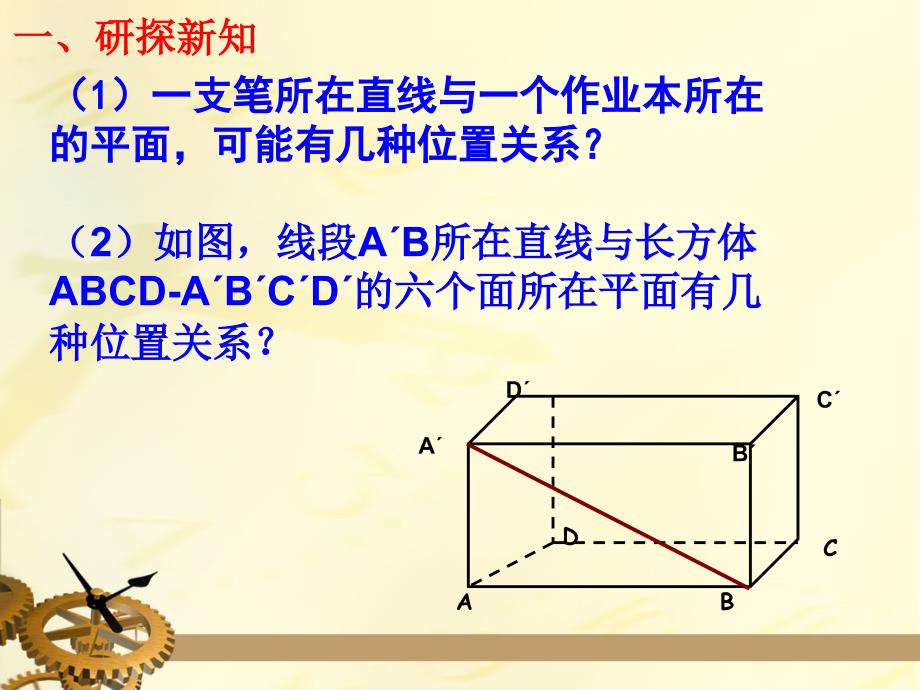 一、研探新知

（1）一支笔所在直线与一个作业本所在的平面，可能有几种位置关系？

（2）如图，线段A´B所在直线与长方体ABCD-A´B´C´D´的六个面所在平面有几种位置关系？

D´
C´
A´
B´
D
C
A
B